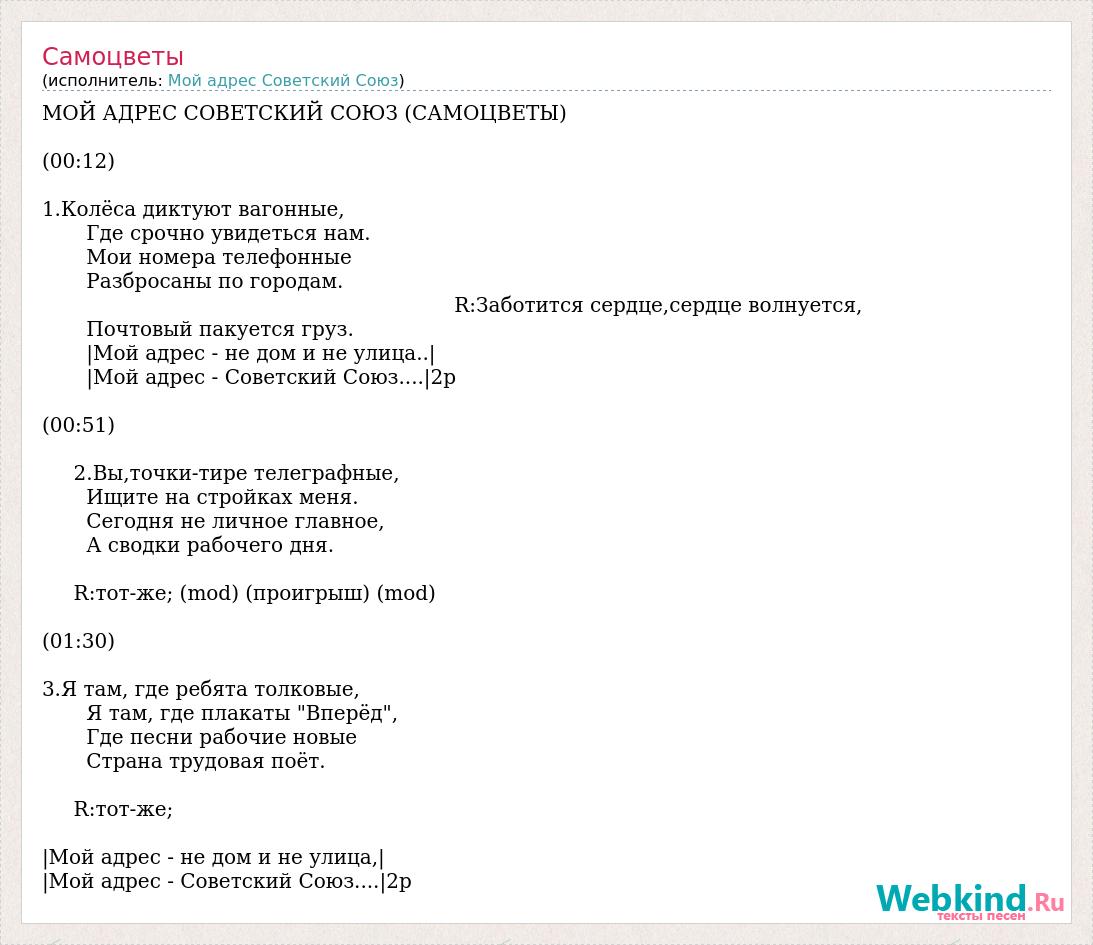 Самоцветы
(исполнитель: Мой адрес Советский Союз)

МОЙ АДРЕС СОВЕТСКИЙ СОЮЗ (САМОЦВЕТЫ)

(00:12)

1.Колёса диктуют вагонные,
Где срочно увидеться нам.
Мои номера телефонные
Разбросаны по городам.
R:Заботится сердце,сердце волнуется,
Почтовый пакуется груз.
|Мой адрес - не дом и не улица..|
|Мой адрес - Советский Союз....|2р

(00:51)

2.Вы,точки-тире телеграфные,
Ищите на стройках меня.
Сегодня не личное главное,
А сводки рабочего дня.

R:тот-же; (mod) (проигрыш) (mod)

(01:30)

3.Я там, где ребята толковые,
Я там, где плакаты "Вперёд",
Где песни рабочие новые
Страна трудовая поёт.

R:тот-же;

|Мой адрес - не дом и не улица,|
|Мой адрес - Советский Союз....|2р

Webkind.Ru
тексты песен